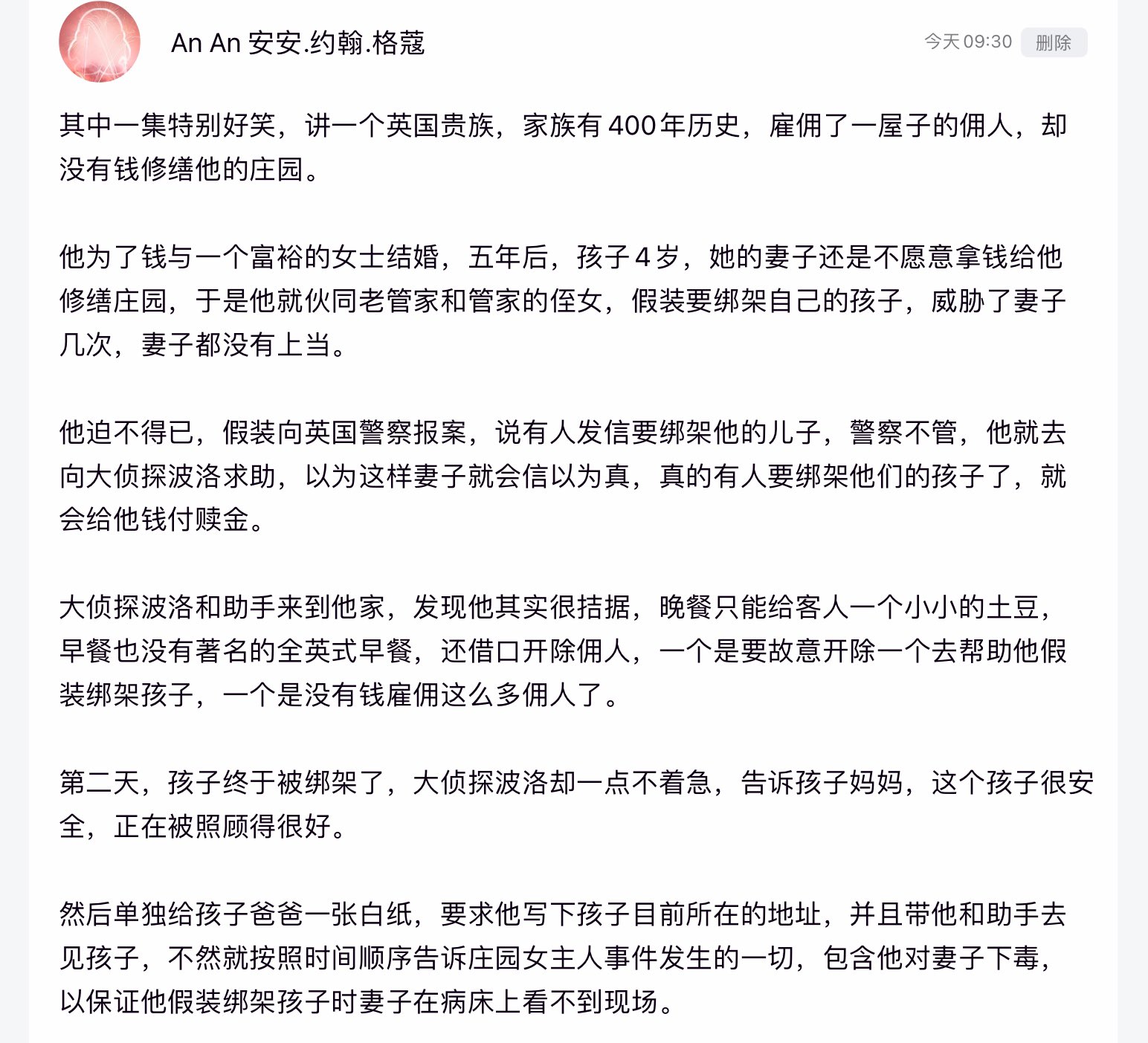 An An 安安.约翰.格蔻

今天 09:30 删除

其中一集特别好笑，讲一个英国贵族，家族有 400 年历史，雇佣了一屋子的佣人，却没有钱修缮他的庄园。

他为了钱与一个富裕的女士结婚，五年后，孩子 4 岁，她的妻子还是不愿意拿钱给他修缮庄园，于是他就伙同老管家和管家的侄女，假装要绑架自己的孩子，威胁了妻子几次，妻子都没有上当。

他迫不得已，假装向英国警察报案，说有人发信要绑架他的儿子，警察不管，他就去向大侦探波洛求助，以为这样妻子就会信以为真，真的有人要绑架他们的孩子了，就会给他钱付赎金。

大侦探波洛和助手来到他家，发现他其实很拮据，晚餐只能给客人一个小小的土豆，早餐也没有著名的全英式早餐，还借口开除佣人，一个是要故意开除一个去帮助他假装绑架孩子，一个是没有钱雇佣这么多佣人了。

第二天，孩子终于被绑架了，大侦探波洛却一点不着急，告诉孩子妈妈，这个孩子很安全，正在被照顾得很好。

然后单独给孩子爸爸一张白纸，要求他写下孩子目前所在的地址，并且带他和助手去见孩子，不然就按照时间顺序告诉庄园女主人事件发生的一切，包含他对妻子下毒，以保证他假装绑架孩子时妻子在病床上看不到现场。